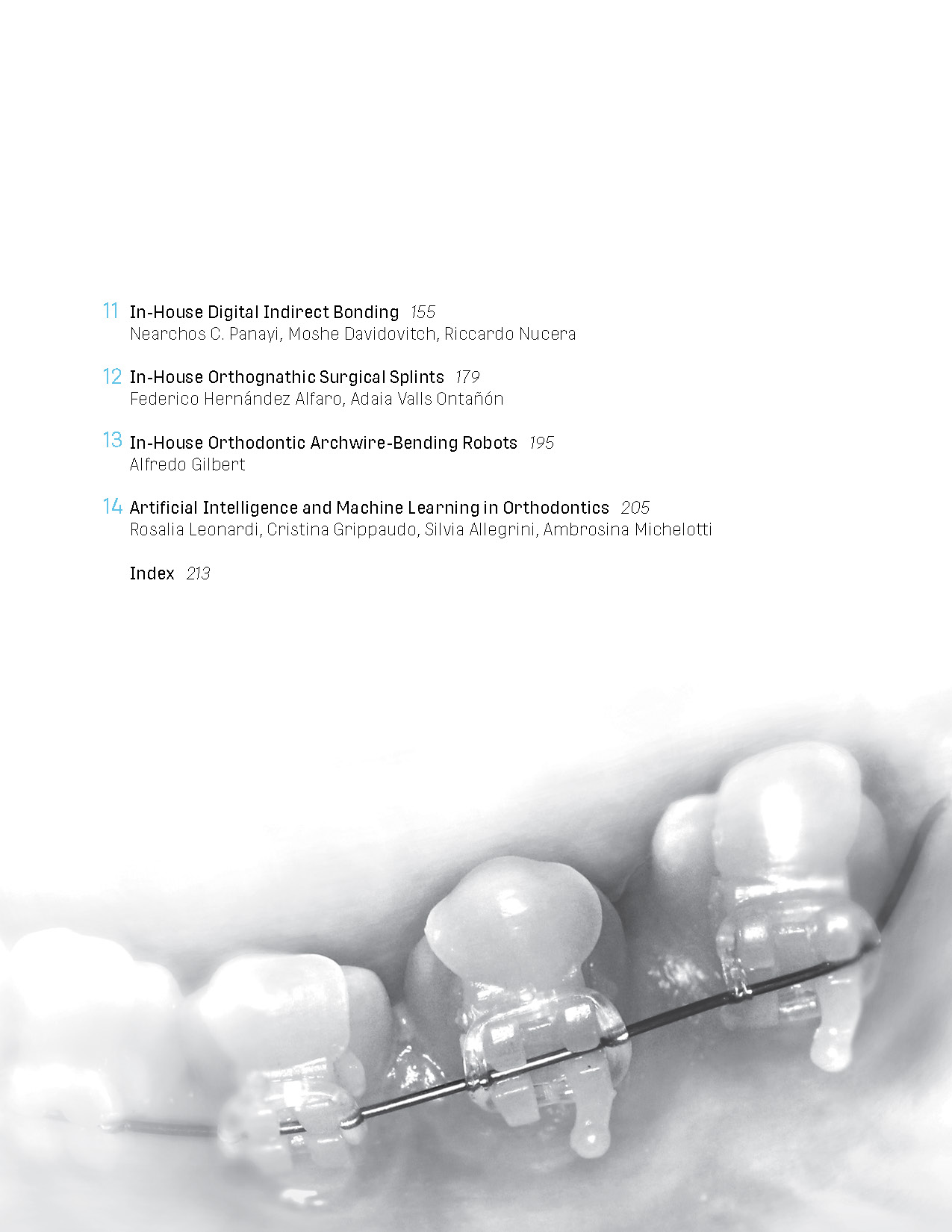 11 In-House Digital Indirect Bonding 155
Nearchos C. Panayi, Moshe Davidovitch, Riccardo Nucera

12 In-House Orthognathic Surgical Splints 179
Federico Hernández Alfaro, Adaia Valls Ontañón

13 In-House Orthodontic Archwire-Bending Robots 195
Alfredo Gilbert

14 Artificial Intelligence and Machine Learning in Orthodontics 205
Rosalia Leonardi, Cristina Grippaudo, Silvia Allegrini, Ambrosina Michelotti

Index 213